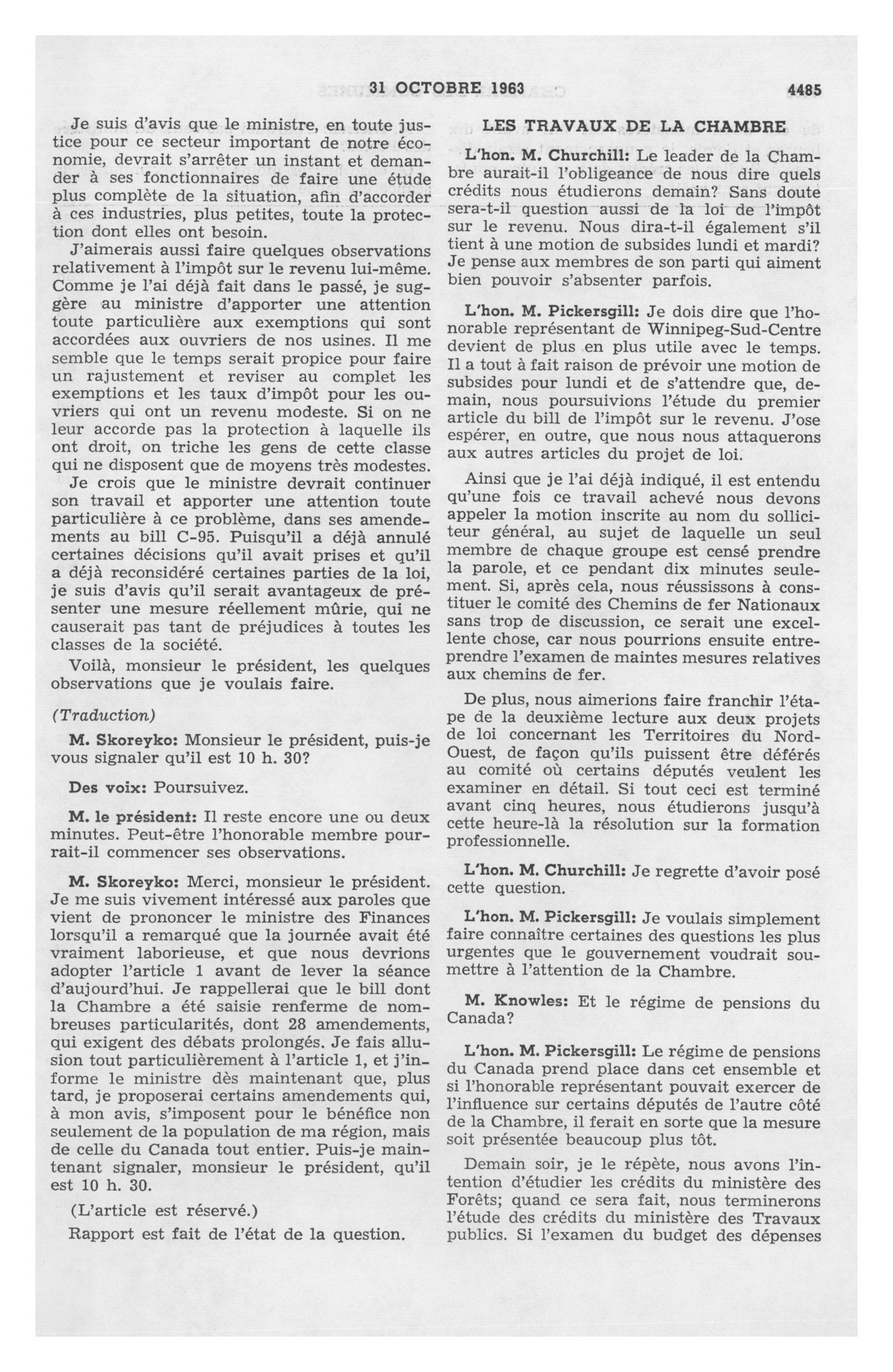 31 OCTOBRE 1963 4485

Je suis d'avis que le ministre, en toute justice pour ce secteur important de notre économie, devrait s'arrêter un instant et demander à ses fonctionnaires de faire une étude plus complète de la situation, afin d'accorder à ces industries, plus petites, toute la protection dont elles ont besoin.

J'aimerais aussi faire quelques observations relativement à l'impôt sur le revenu lui-même. Comme je l'ai déjà fait dans le passé, je suggère au ministre d'apporter une attention toute particulière aux exemptions qui sont accordées aux ouvriers de nos usines. Il me semble que le temps serait propice pour faire un rajustement et reviser au complet les exemptions et les taux d'impôt pour les ouvriers qui ont un revenu modeste. Si on ne leur accorde pas la protection à laquelle ils ont droit, on triche les gens de cette classe qui ne disposent que de moyens très modestes.

Je crois que le ministre devrait continuer son travail et apporter une attention toute particulière à ce problème, dans ses amendements au bill C-95. Puisqu'il a déjà annulé certaines décisions qu'il avait prises et qu'il a déjà reconsidéré certaines parties de la loi, je suis d'avis qu'il serait avantageux de présenter une mesure réellement mûrie, qui ne causerait pas tant de préjudices à toutes les classes de la société.

Voilà, monsieur le président, les quelques observations que je voulais faire.

(Traduction)

M. Skoreyko: Monsieur le président, puis-je vous signaler qu'il est 10 h. 30?

Des voix: Poursuivez.

M. le président: Il reste encore une ou deux minutes. Peut-être l'honorable membre pourrait-il commencer ses observations.

M. Skoreyko: Merci, monsieur le président. Je me suis vivement intéressé aux paroles que vient de prononcer le ministre des Finances lorsqu'il a remarqué que la journée avait été vraiment laborieuse, et que nous devrions adopter l'article 1 avant de lever la séance d'aujourd'hui. Je rappellerai que le bill dont la Chambre a été saisie renferme de nombreuses particularités, dont 28 amendements, qui exigent des débats prolongés. Je fais allusion tout particulièrement à l'article 1, et j'informe le ministre dès maintenant que, plus tard, je proposerai certains amendements qui, à mon avis, s'imposent pour le bénéfice non seulement de la population de ma région, mais de celle du Canada tout entier. Puis-je maintenant signaler, monsieur le président, qu'il est 10 h. 30.

(L'article est réservé.)

Rapport est fait de l'état de la question.

LES TRAVAUX DE LA CHAMBRE

L'hon. M. Churchill: Le leader de la Chambre aurait-il l'obligeance de nous dire quels crédits nous étudierons demain? Sans doute sera-t-il question aussi de la loi de l'impôt sur le revenu. Nous dira-t-il également s'il tient à une motion de subsides lundi et mardi? Je pense aux membres de son parti qui aiment bien pouvoir s'absenter parfois.

L'hon. M. Pickersgill: Je dois dire que l'honorable représentant de Winnipeg-Sud-Centre devient de plus en plus utile avec le temps. Il a tout à fait raison de prévoir une motion de subsides pour lundi et de s'attendre que, demain, nous poursuivions l'étude du premier article du bill de l'impôt sur le revenu. J'ose espérer, en outre, que nous nous attaquerons aux autres articles du projet de loi.

Ainsi que je l'ai déjà indiqué, il est entendu qu'une fois ce travail achevé nous devons appeler la motion inscrite au nom du solliciteur général, au sujet de laquelle un seul membre de chaque groupe est censé prendre la parole, et ce pendant dix minutes seulement. Si, après cela, nous réussissons à constituer le comité des Chemins de fer Nationaux sans trop de discussion, ce serait une excellente chose, car nous pourrions ensuite entreprendre l'examen de maintes mesures relatives aux chemins de fer.

De plus, nous aimerions faire franchir l'étape de la deuxième lecture aux deux projets de loi concernant les Territoires du Nord-Ouest, de façon qu'ils puissent être déférés au comité où certains députés veulent les examiner en détail. Si tout ceci est terminé avant cinq heures, nous étudierons jusqu'à cette heure-là la résolution sur la formation professionnelle.

L'hon. M. Churchill: Je regrette d'avoir posé cette question.

L'hon. M. Pickersgill: Je voulais simplement faire connaître certaines des questions les plus urgentes que le gouvernement voudrait soumettre à l'attention de la Chambre.

M. Knowles: Et le régime de pensions du Canada?

L'hon. M. Pickersgill: Le régime de pensions du Canada prend place dans cet ensemble et si l'honorable représentant pouvait exercer de l'influence sur certains députés de l'autre côté de la Chambre, il ferait en sorte que la mesure soit présentée beaucoup plus tôt.

Demain soir, je le répète, nous avons l'intention d'étudier les crédits du ministère des Forêts; quand ce sera fait, nous terminerons l'étude des crédits du ministère des Travaux publics. Si l'examen du budget des dépenses